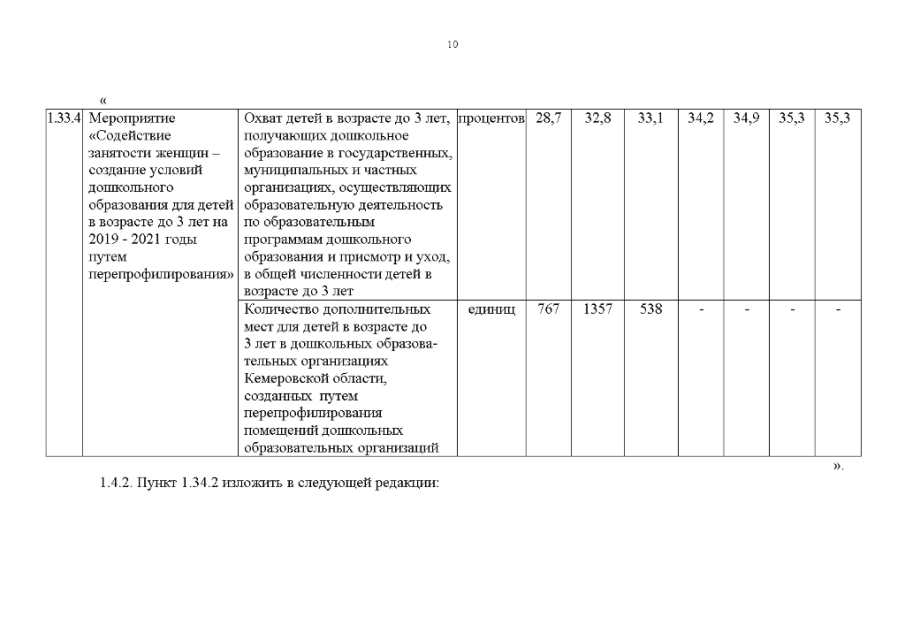 10

«

| 1.33.4 | Мероприятие «Содействие занятости женщин – создание условий дошкольного образования для детей в возрасте до 3 лет на 2019 - 2021 годы путем перепрофилирования» | Охват детей в возрасте до 3 лет, получающих дошкольное образование в государственных, муниципальных и частных организациях, осуществляющих образовательную деятельность по образовательным программам дошкольного образования и присмотр и уход, в общей численности детей в возрасте до 3 лет | процентов | 28,7 | 32,8 | 33,1 | 34,2 | 34,9 | 35,3 | 35,3 |
|---|---|---|---|---|---|---|---|---|---|---|
| | | Количество дополнительных мест для детей в возрасте до 3 лет в дошкольных образовательных организациях Кемеровской области, созданных путем перепрофилирования помещений дошкольных образовательных организаций | единиц | 767 | 1357 | 538 | - | - | - | - |

».

1.4.2. Пункт 1.34.2 изложить в следующей редакции: